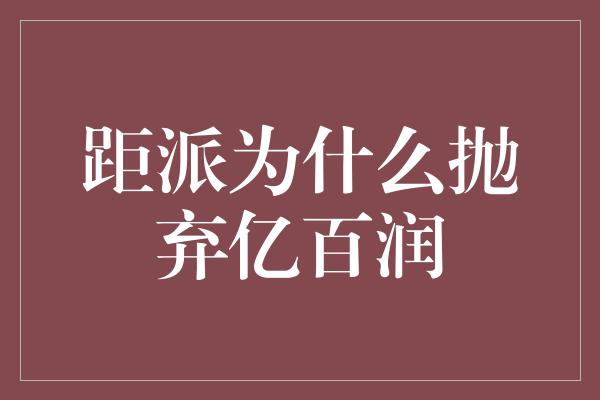 距派为什么抛弃亿百润